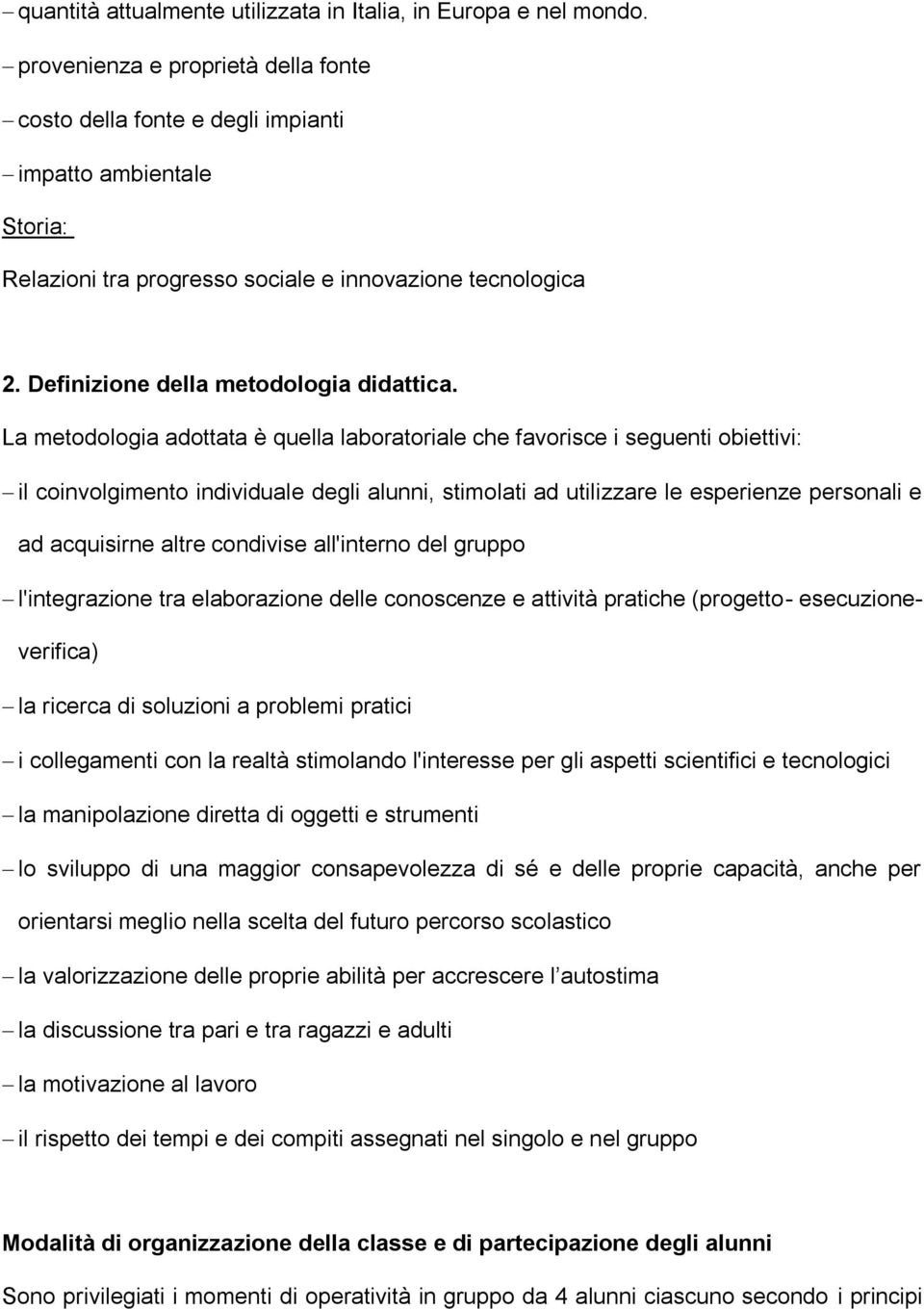 – quantità attualmente utilizzata in Italia, in Europa e nel mondo.

– provenienza e proprietà della fonte

– costo della fonte e degli impianti

– impatto ambientale

Storia:

Relazioni tra progresso sociale e innovazione tecnologica

2. Definizione della metodologia didattica.

La metodologia adottata è quella laboratoriale che favorisce i seguenti obiettivi:

– il coinvolgimento individuale degli alunni, stimolati ad utilizzare le esperienze personali e ad acquisirne altre condivise all'interno del gruppo

– l'integrazione tra elaborazione delle conoscenze e attività pratiche (progetto- esecuzione-verifica)

– la ricerca di soluzioni a problemi pratici

– i collegamenti con la realtà stimolando l'interesse per gli aspetti scientifici e tecnologici

– la manipolazione diretta di oggetti e strumenti

– lo sviluppo di una maggior consapevolezza di sé e delle proprie capacità, anche per orientarsi meglio nella scelta del futuro percorso scolastico

– la valorizzazione delle proprie abilità per accrescere l autostima

– la discussione tra pari e tra ragazzi e adulti

– la motivazione al lavoro

– il rispetto dei tempi e dei compiti assegnati nel singolo e nel gruppo

Modalità di organizzazione della classe e di partecipazione degli alunni

Sono privilegiati i momenti di operatività in gruppo da 4 alunni ciascuno secondo i principi